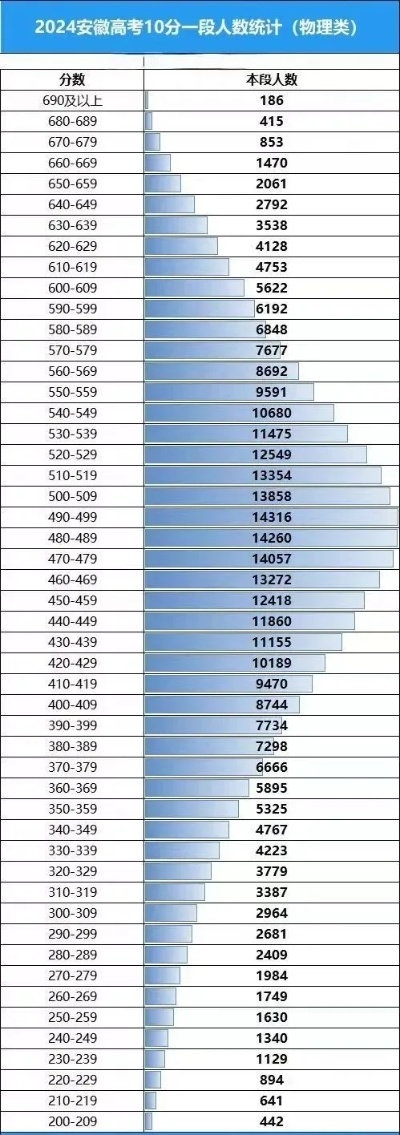 2024安徽高考10分一段人数统计（物理类）

| 分数 | 本段人数 |
|---|---|
| 690及以上 | 186 |
| 680-689 | 415 |
| 670-679 | 853 |
| 660-669 | 1470 |
| 650-659 | 2061 |
| 640-649 | 2792 |
| 630-639 | 3538 |
| 620-629 | 4128 |
| 610-619 | 4753 |
| 600-609 | 5622 |
| 590-599 | 6192 |
| 580-589 | 6848 |
| 570-579 | 7677 |
| 560-569 | 8692 |
| 550-559 | 9591 |
| 540-549 | 10680 |
| 530-539 | 11475 |
| 520-529 | 12549 |
| 510-519 | 13354 |
| 500-509 | 13858 |
| 490-499 | 14316 |
| 480-489 | 14260 |
| 470-479 | 14057 |
| 460-469 | 13272 |
| 450-459 | 12418 |
| 440-449 | 11860 |
| 430-439 | 11155 |
| 420-429 | 10189 |
| 410-419 | 9470 |
| 400-409 | 8744 |
| 390-399 | 7734 |
| 380-389 | 7298 |
| 370-379 | 6666 |
| 360-369 | 5895 |
| 350-359 | 5325 |
| 340-349 | 4767 |
| 330-339 | 4223 |
| 320-329 | 3779 |
| 310-319 | 3387 |
| 300-309 | 2964 |
| 290-299 | 2681 |
| 280-289 | 2409 |
| 270-279 | 1984 |
| 260-269 | 1749 |
| 250-259 | 1630 |
| 240-249 | 1340 |
| 230-239 | 1129 |
| 220-229 | 894 |
| 210-219 | 641 |
| 200-209 | 442 |